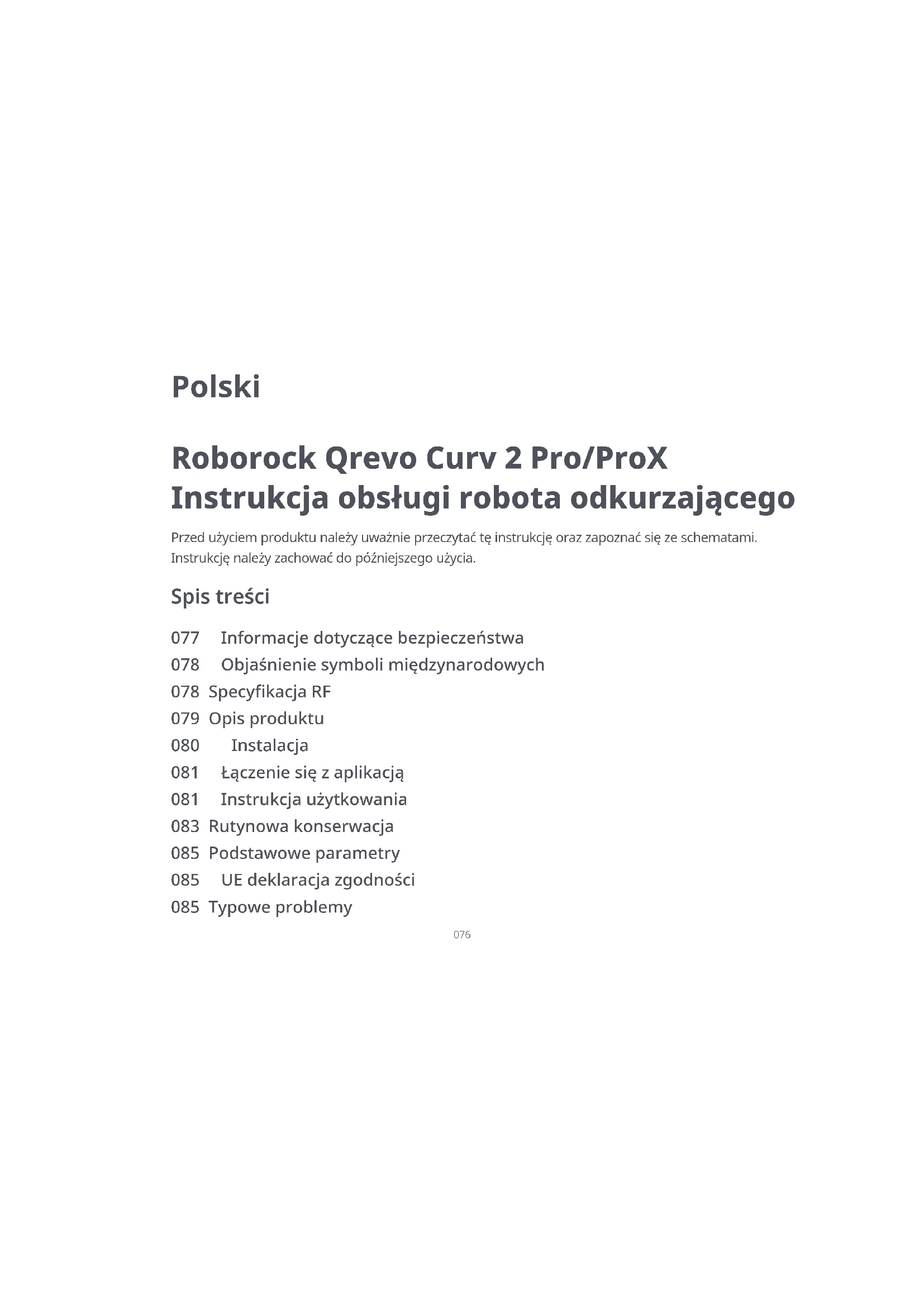 Polski

Roborock Qrevo Curv 2 Pro/ProX
Instrukcja obsługi robota odkurzającego

Przed użyciem produktu należy uważnie przeczytać tę instrukcję oraz zapoznać się ze schematami. Instrukcję należy zachować do późniejszego użycia.

Spis treści

077 Informacje dotyczące bezpieczeństwa
078 Objaśnienie symboli międzynarodowych
078 Specyfikacja RF
079 Opis produktu
080 Instalacja
081 Łączenie się z aplikacją
081 Instrukcja użytkowania
083 Rutynowa konserwacja
085 Podstawowe parametry
085 UE deklaracja zgodności
085 Typowe problemy

076